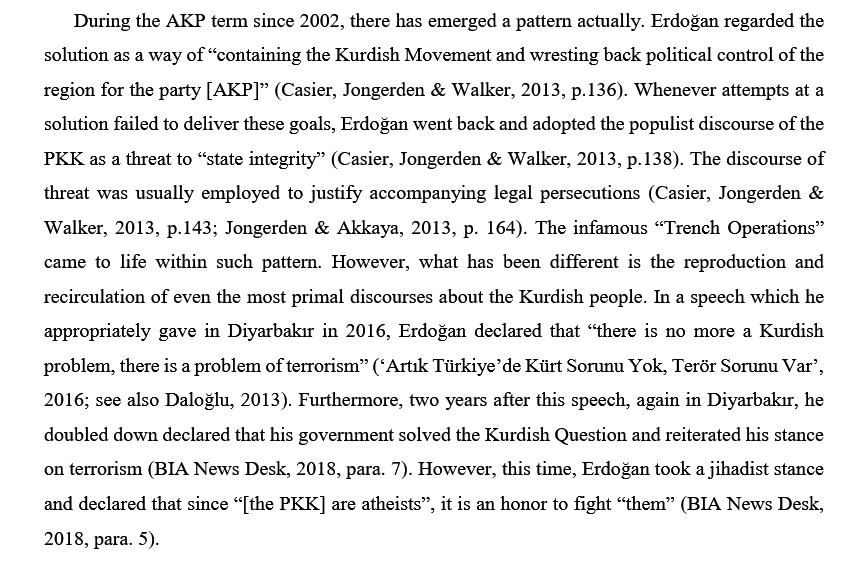 During the AKP term since 2002, there has emerged a pattern actually. Erdoğan regarded the solution as a way of “containing the Kurdish Movement and wresting back political control of the region for the party [AKP]” (Casier, Jongerden & Walker, 2013, p.136). Whenever attempts at a solution failed to deliver these goals, Erdoğan went back and adopted the populist discourse of the PKK as a threat to “state integrity” (Casier, Jongerden & Walker, 2013, p.138). The discourse of threat was usually employed to justify accompanying legal persecutions (Casier, Jongerden & Walker, 2013, p.143; Jongerden & Akkaya, 2013, p. 164). The infamous “Trench Operations” came to life within such pattern. However, what has been different is the reproduction and recirculation of even the most primal discourses about the Kurdish people. In a speech which he appropriately gave in Diyarbakır in 2016, Erdoğan declared that “there is no more a Kurdish problem, there is a problem of terrorism” (‘Artık Türkiye’de Kürt Sorunu Yok, Terör Sorunu Var’, 2016; see also Daloğlu, 2013). Furthermore, two years after this speech, again in Diyarbakır, he doubled down declared that his government solved the Kurdish Question and reiterated his stance on terrorism (BIA News Desk, 2018, para. 7). However, this time, Erdoğan took a jihadist stance and declared that since “[the PKK] are atheists”, it is an honor to fight “them” (BIA News Desk, 2018, para. 5).